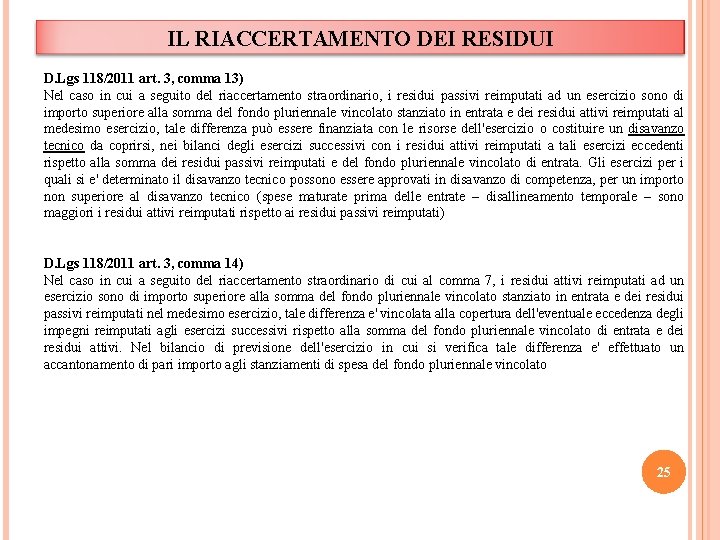 IL RIACCERTAMENTO DEI RESIDUI

D.Lgs 118/2011 art. 3, comma 13)
Nel caso in cui a seguito del riaccertamento straordinario, i residui passivi reimputati ad un esercizio sono di importo superiore alla somma del fondo pluriennale vincolato stanziato in entrata e dei residui attivi reimputati al medesimo esercizio, tale differenza può essere finanziata con le risorse dell'esercizio o costituire un disavanzo tecnico da coprirsi, nei bilanci degli esercizi successivi con i residui attivi reimputati a tali esercizi eccedenti rispetto alla somma dei residui passivi reimputati e del fondo pluriennale vincolato di entrata. Gli esercizi per i quali si e' determinato il disavanzo tecnico possono essere approvati in disavanzo di competenza, per un importo non superiore al disavanzo tecnico (spese maturate prima delle entrate – disallineamento temporale – sono maggiori i residui attivi reimputati rispetto ai residui passivi reimputati)

D.Lgs 118/2011 art. 3, comma 14)
Nel caso in cui a seguito del riaccertamento straordinario di cui al comma 7, i residui attivi reimputati ad un esercizio sono di importo superiore alla somma del fondo pluriennale vincolato stanziato in entrata e dei residui passivi reimputati nel medesimo esercizio, tale differenza e' vincolata alla copertura dell'eventuale eccedenza degli impegni reimputati agli esercizi successivi rispetto alla somma del fondo pluriennale vincolato di entrata e dei residui attivi. Nel bilancio di previsione dell'esercizio in cui si verifica tale differenza e' effettuato un accantonamento di pari importo agli stanziamenti di spesa del fondo pluriennale vincolato

25